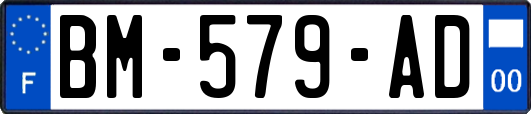 F

BM-579-AD

00